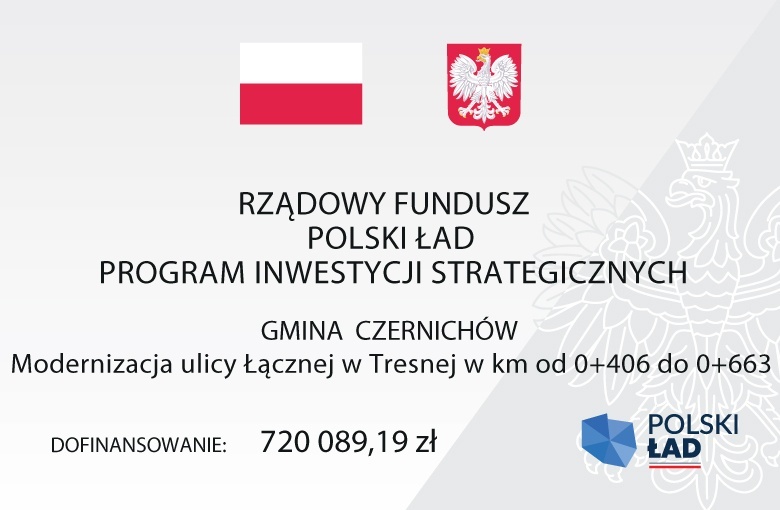 RZĄDOWY FUNDUSZ
POLSKI ŁAD
PROGRAM INWESTYCJI STRATEGICZNYCH

GMINA CZERNICHÓW
Modernizacja ulicy Łącznej w Tresnej w km od 0+406 do 0+663

DOFINANSOWANIE: 720 089,19 zł

POLSKI ŁAD